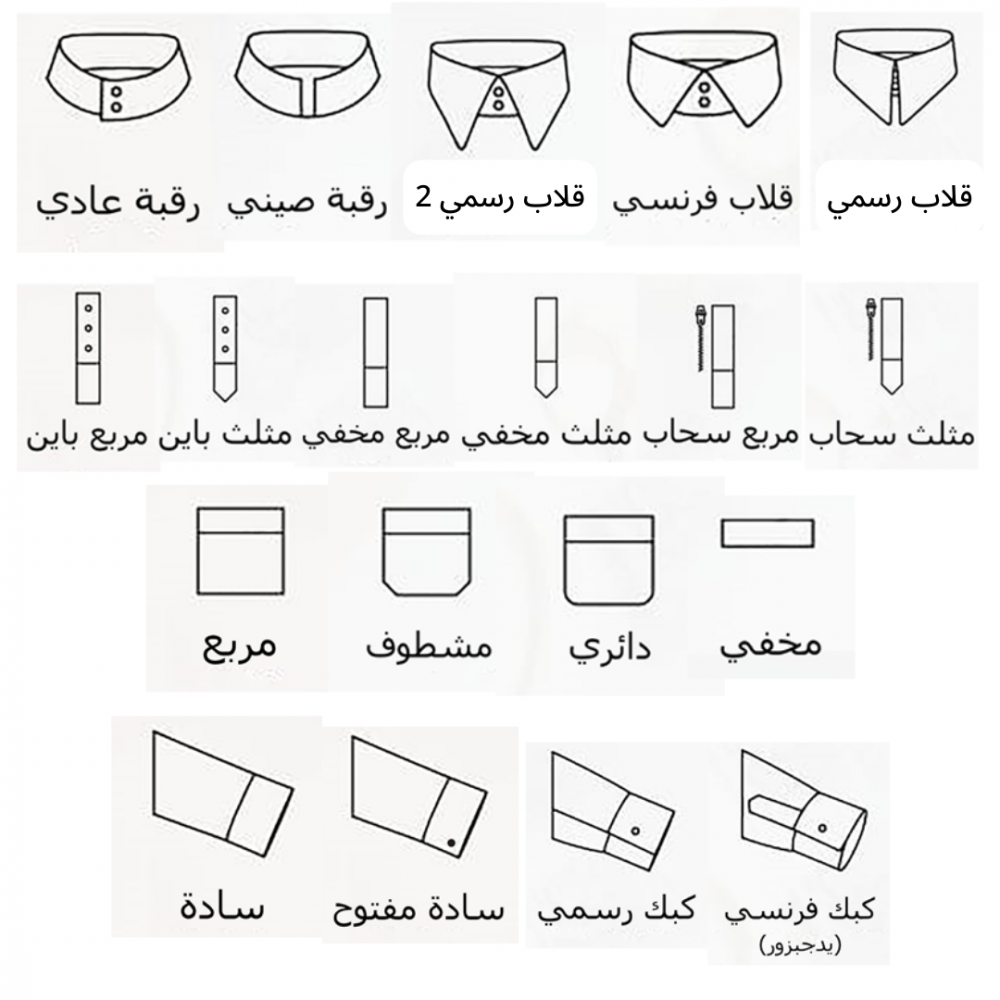 قلاب رسمي
قلاب فرنسي
قلاب رسمي 2
رقبة صيني
رقبة عادي

مثلث سحاب
مربع سحاب
مثلث مخفي
مربع مخفي
مثلث باين
مربع باين

مخفي
دائري
مشطوف
مربع

كبك فرنسي
(يدجبزور)
كبك رسمي
سادة مفتوح
سادة